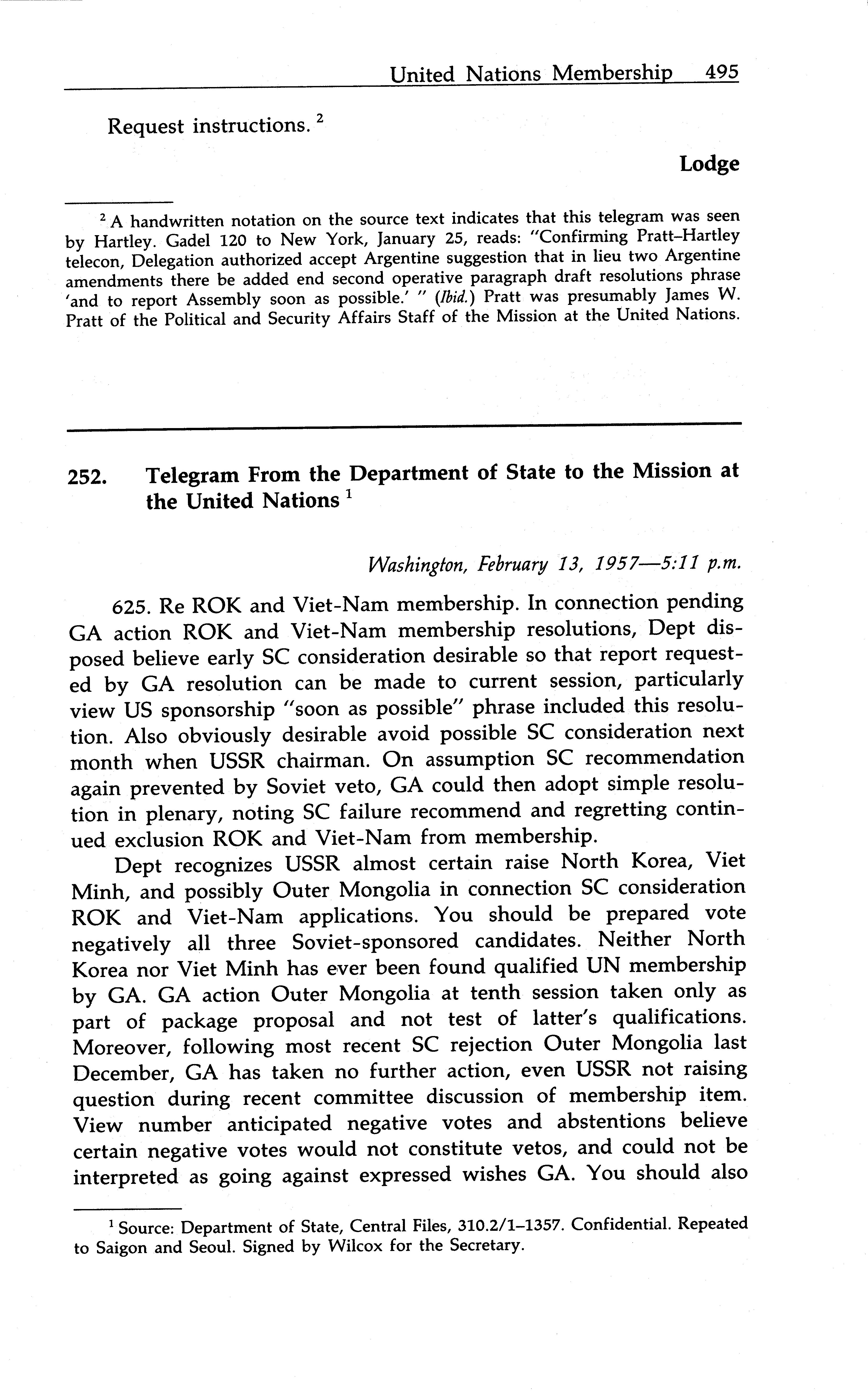 United Nations Membership 495

Request instructions. $^2$

Lodge

$^2$ A handwritten notation on the source text indicates that this telegram was seen by Hartley. Gadel 120 to New York, January 25, reads: "Confirming Pratt–Hartley telecon, Delegation authorized accept Argentine suggestion that in lieu two Argentine amendments there be added end second operative paragraph draft resolutions phrase 'and to report Assembly soon as possible.' " (Ibid.) Pratt was presumably James W. Pratt of the Political and Security Affairs Staff of the Mission at the United Nations.

252. Telegram From the Department of State to the Mission at the United Nations $^1$

Washington, February 13, 1957—5:11 p.m.

625. Re ROK and Viet-Nam membership. In connection pending GA action ROK and Viet-Nam membership resolutions, Dept disposed believe early SC consideration desirable so that report requested by GA resolution can be made to current session, particularly view US sponsorship "soon as possible" phrase included this resolution. Also obviously desirable avoid possible SC consideration next month when USSR chairman. On assumption SC recommendation again prevented by Soviet veto, GA could then adopt simple resolution in plenary, noting SC failure recommend and regretting continued exclusion ROK and Viet-Nam from membership.

Dept recognizes USSR almost certain raise North Korea, Viet Minh, and possibly Outer Mongolia in connection SC consideration ROK and Viet-Nam applications. You should be prepared vote negatively all three Soviet-sponsored candidates. Neither North Korea nor Viet Minh has ever been found qualified UN membership by GA. GA action Outer Mongolia at tenth session taken only as part of package proposal and not test of latter's qualifications. Moreover, following most recent SC rejection Outer Mongolia last December, GA has taken no further action, even USSR not raising question during recent committee discussion of membership item. View number anticipated negative votes and abstentions believe certain negative votes would not constitute vetos, and could not be interpreted as going against expressed wishes GA. You should also

$^1$ Source: Department of State, Central Files, 310.2/1–1357. Confidential. Repeated to Saigon and Seoul. Signed by Wilcox for the Secretary.